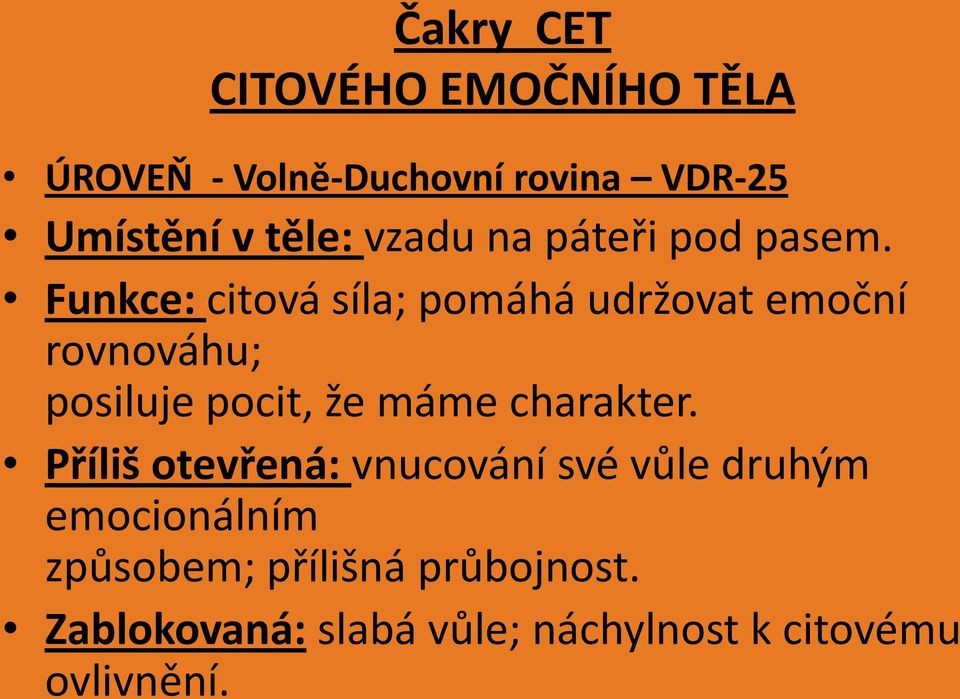 Čakry CET
CITOVÉHO EMOČNÍHO TĚLA

• ÚROVEŇ - Volně-Duchovní rovina – VDR-25
• Umístění v těle: vzadu na páteři pod pasem.
• Funkce: citová síla; pomáhá udržovat emoční rovnováhu;
posiluje pocit, že máme charakter.
• Příliš otevřená: vnucování své vůle druhým emocionálním
způsobem; přílišná průbojnost.
• Zablokovaná: slabá vůle; náchylnost k citovému ovlivnění.